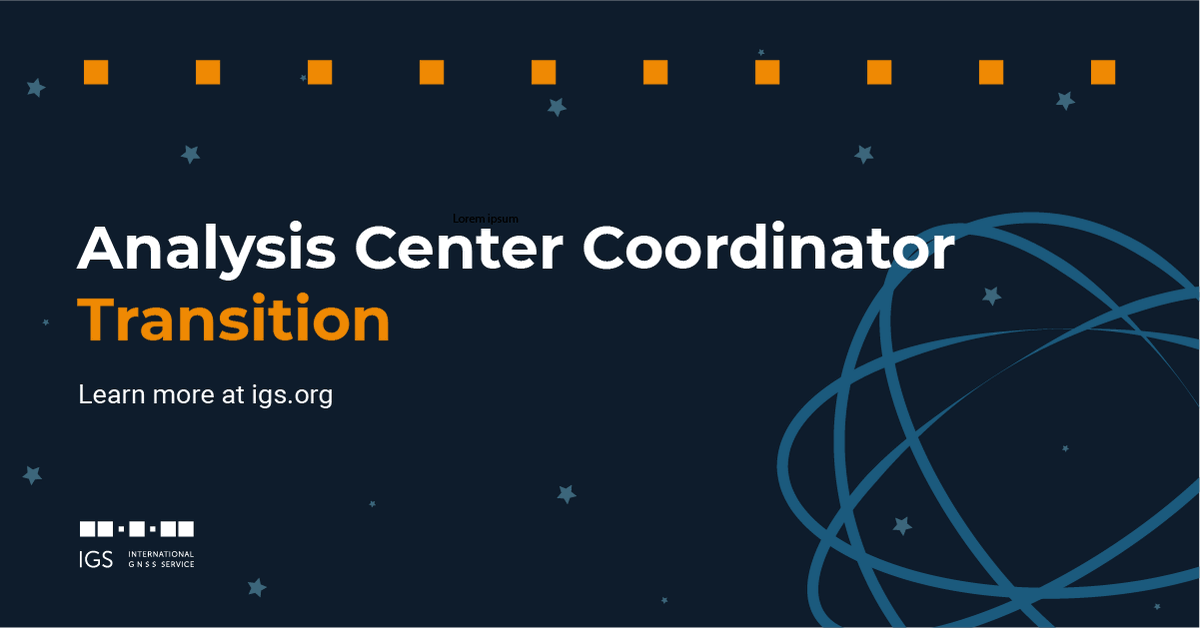 Lorem ipsum

Analysis Center Coordinator
Transition

Learn more at igs.org

IGS INTERNATIONAL GNSS SERVICE